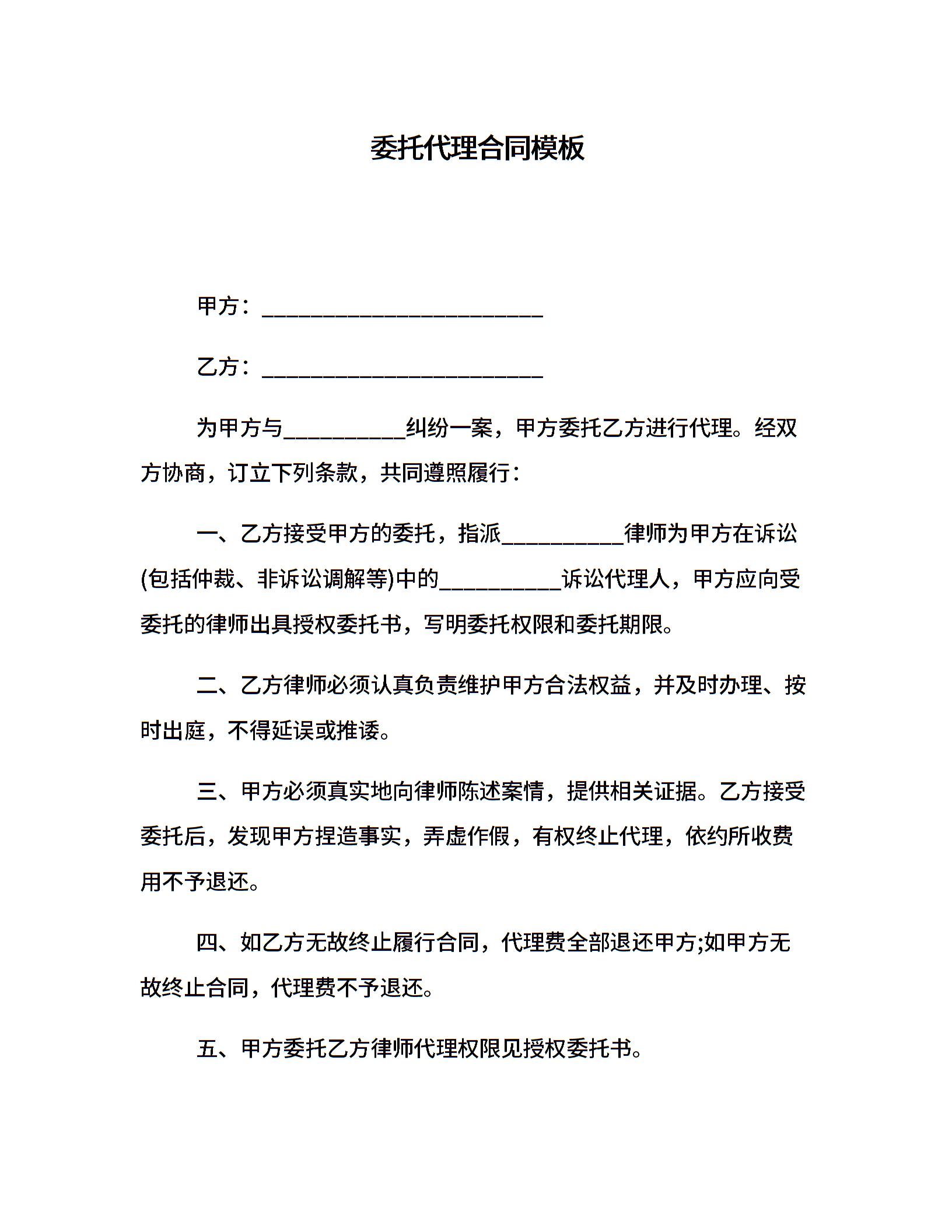 委托代理合同模板

甲方：________________________

乙方：________________________

为甲方与__________纠纷一案，甲方委托乙方进行代理。经双方协商，订立下列条款，共同遵照履行：

一、乙方接受甲方的委托，指派__________律师为甲方在诉讼(包括仲裁、非诉讼调解等)中的__________诉讼代理人，甲方应向受委托的律师出具授权委托书，写明委托权限和委托期限。

二、乙方律师必须认真负责维护甲方合法权益，并及时办理、按时出庭，不得延误或推诿。

三、甲方必须真实地向律师陈述案情，提供相关证据。乙方接受委托后，发现甲方捏造事实，弄虚作假，有权终止代理，依约所收费用不予退还。

四、如乙方无故终止履行合同，代理费全部退还甲方;如甲方无故终止合同，代理费不予退还。

五、甲方委托乙方律师代理权限见授权委托书。